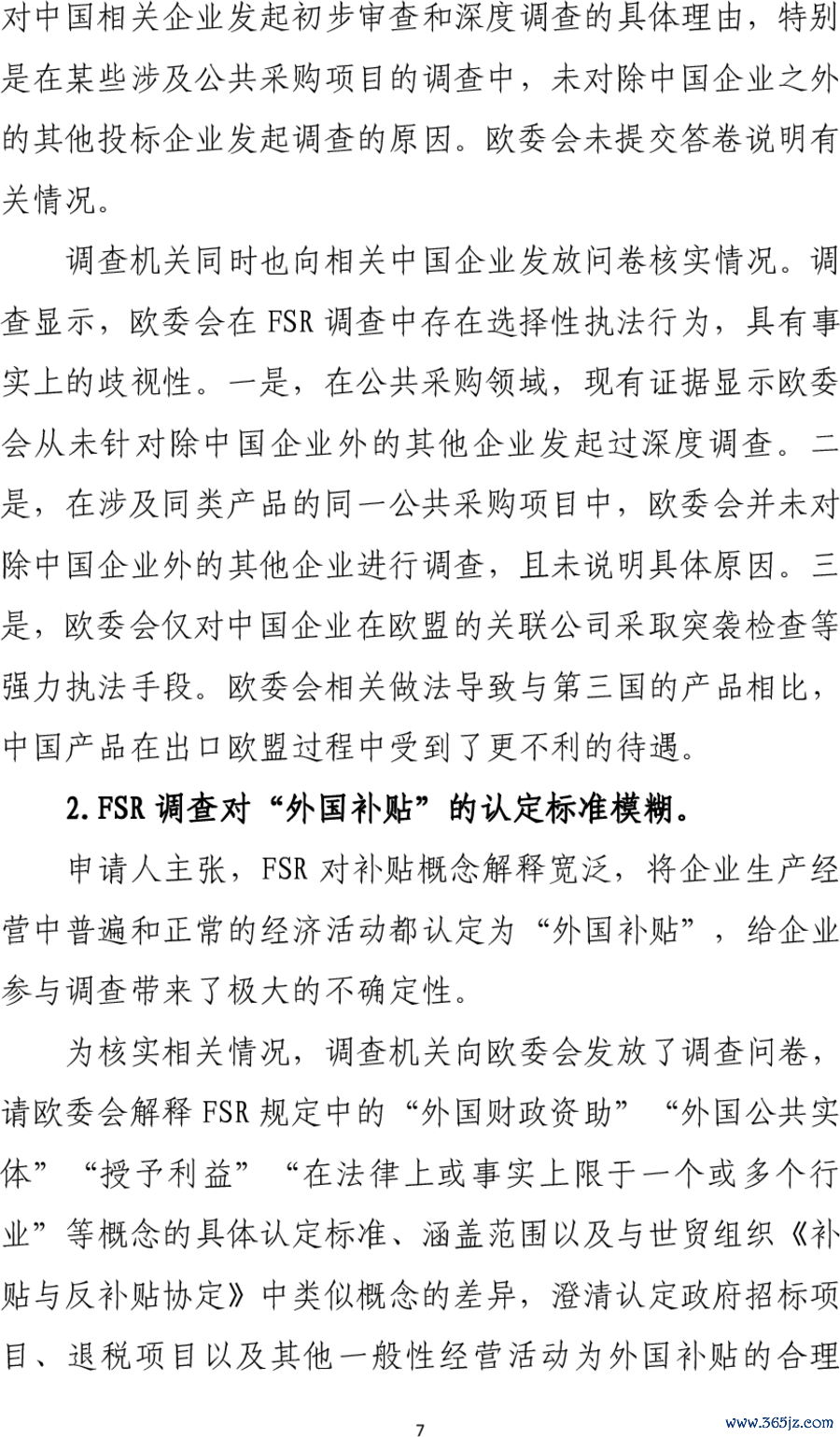 对中国相关企业发起初步审查和深度调查的具体理由，特别是在某些涉及公共采购项目的调查中，未对除中国企业之外的其他投标企业发起调查的原因。欧委会未提交答卷说明有关情况。

调查机关同时也向相关中国企业发放问卷核实情况。调查显示，欧委会在 FSR 调查中存在选择性执法行为，具有事实上的歧视性。一是，在公共采购领域，现有证据显示欧委会从未针对除中国企业外的其他企业发起过深度调查。二是，在涉及同类产品的同一公共采购项目中，欧委会并未对除中国企业外的其他企业进行调查，且未说明具体原因。三是，欧委会仅对中国企业在欧盟的关联公司采取突袭检查等强力执法手段。欧委会相关做法导致与第三国的产品相比，中国产品在出口欧盟过程中受到了更不利的待遇。

2. FSR 调查对“外国补贴”的认定标准模糊。

申请人主张，FSR 对补贴概念解释宽泛，将企业生产经营中普遍和正常的经济活动都认定为“外国补贴”，给企业参与调查带来了极大的不确定性。

为核实相关情况，调查机关向欧委会发放了调查问卷，请欧委会解释 FSR 规定中的“外国财政资助”“外国公共实体”“授予利益”“在法律上或事实上限于一个或多个行业”等概念的具体认定标准、涵盖范围以及与世贸组织《补贴与反补贴协定》中类似概念的差异，澄清认定政府招标项目、退税项目以及其他一般性经营活动为外国补贴的合理

7

www.365jz.com